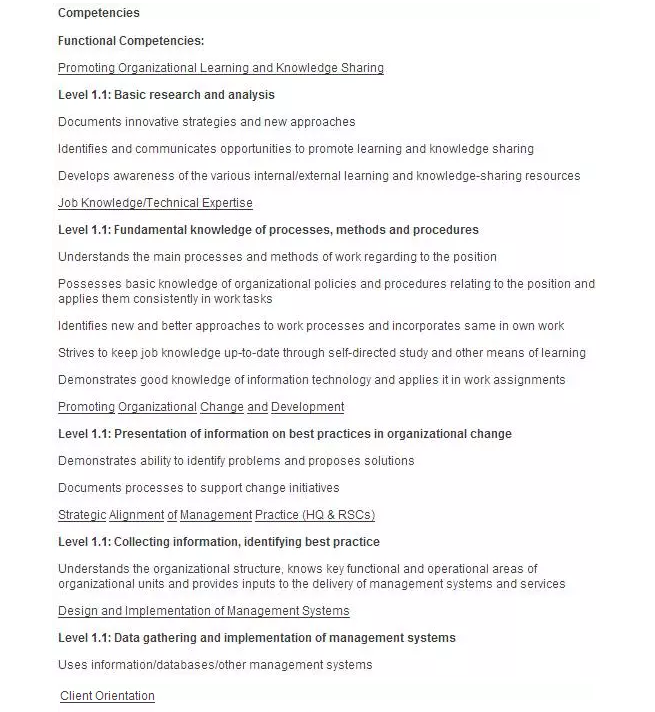 Competencies

Functional Competencies:

Promoting Organizational Learning and Knowledge Sharing

Level 1.1: Basic research and analysis

Documents innovative strategies and new approaches

Identifies and communicates opportunities to promote learning and knowledge sharing

Develops awareness of the various internal/external learning and knowledge-sharing resources

Job Knowledge/Technical Expertise

Level 1.1: Fundamental knowledge of processes, methods and procedures

Understands the main processes and methods of work regarding to the position

Possesses basic knowledge of organizational policies and procedures relating to the position and applies them consistently in work tasks

Identifies new and better approaches to work processes and incorporates same in own work

Strives to keep job knowledge up-to-date through self-directed study and other means of learning

Demonstrates good knowledge of information technology and applies it in work assignments

Promoting Organizational Change and Development

Level 1.1: Presentation of information on best practices in organizational change

Demonstrates ability to identify problems and proposes solutions

Documents processes to support change initiatives

Strategic Alignment of Management Practice (HQ & RSCs)

Level 1.1: Collecting information, identifying best practice

Understands the organizational structure, knows key functional and operational areas of organizational units and provides inputs to the delivery of management systems and services

Design and Implementation of Management Systems

Level 1.1: Data gathering and implementation of management systems

Uses information/databases/other management systems

Client Orientation